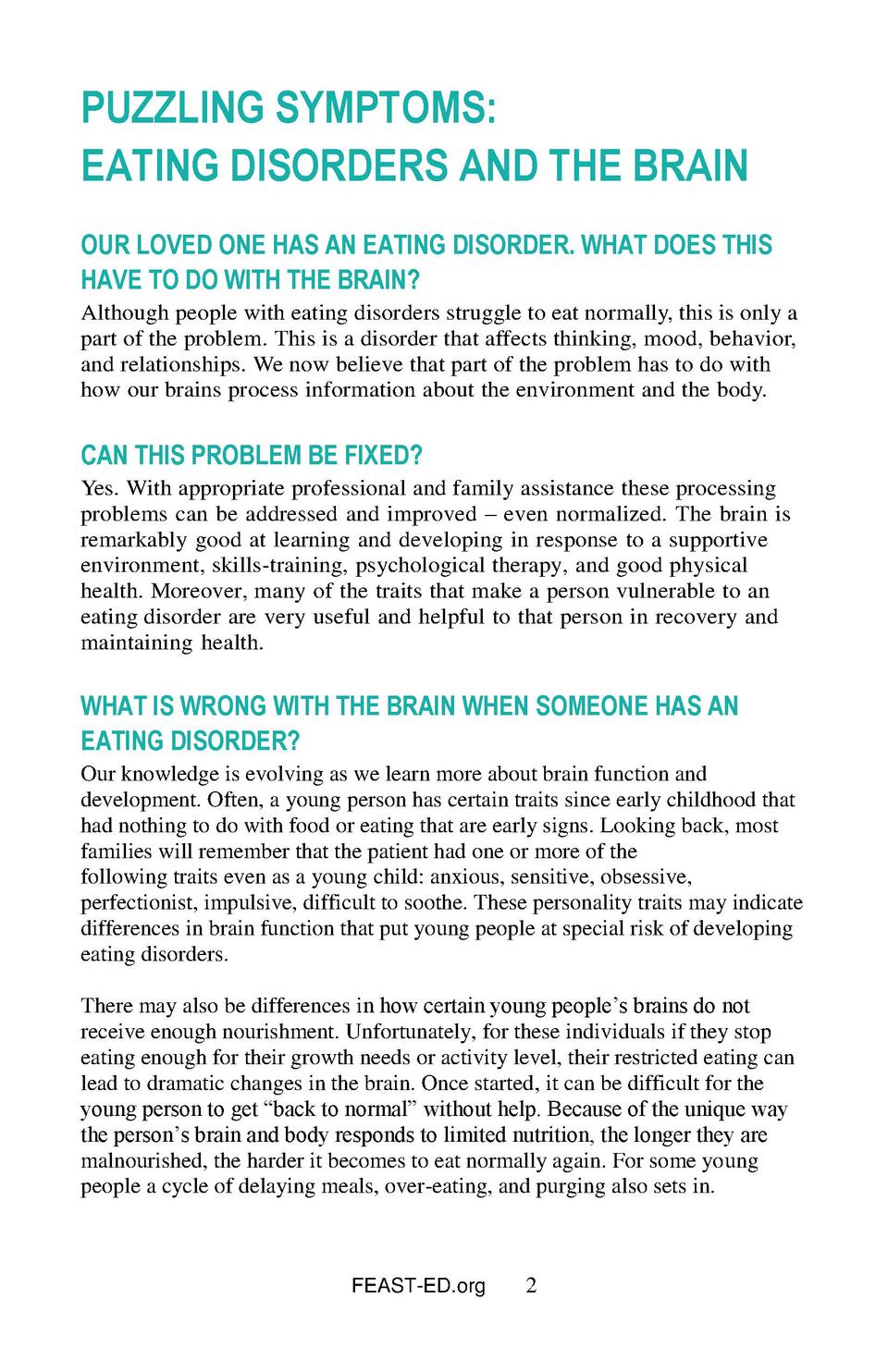 PUZZLING SYMPTOMS:
EATING DISORDERS AND THE BRAIN

OUR LOVED ONE HAS AN EATING DISORDER. WHAT DOES THIS HAVE TO DO WITH THE BRAIN?

Although people with eating disorders struggle to eat normally, this is only a part of the problem. This is a disorder that affects thinking, mood, behavior, and relationships. We now believe that part of the problem has to do with how our brains process information about the environment and the body.

CAN THIS PROBLEM BE FIXED?

Yes. With appropriate professional and family assistance these processing problems can be addressed and improved – even normalized. The brain is remarkably good at learning and developing in response to a supportive environment, skills-training, psychological therapy, and good physical health. Moreover, many of the traits that make a person vulnerable to an eating disorder are very useful and helpful to that person in recovery and maintaining health.

WHAT IS WRONG WITH THE BRAIN WHEN SOMEONE HAS AN EATING DISORDER?

Our knowledge is evolving as we learn more about brain function and development. Often, a young person has certain traits since early childhood that had nothing to do with food or eating that are early signs. Looking back, most families will remember that the patient had one or more of the following traits even as a young child: anxious, sensitive, obsessive, perfectionist, impulsive, difficult to soothe. These personality traits may indicate differences in brain function that put young people at special risk of developing eating disorders.

There may also be differences in how certain young people's brains do not receive enough nourishment. Unfortunately, for these individuals if they stop eating enough for their growth needs or activity level, their restricted eating can lead to dramatic changes in the brain. Once started, it can be difficult for the young person to get "back to normal" without help. Because of the unique way the person's brain and body responds to limited nutrition, the longer they are malnourished, the harder it becomes to eat normally again. For some young people a cycle of delaying meals, over-eating, and purging also sets in.

FEAST-ED.org 2